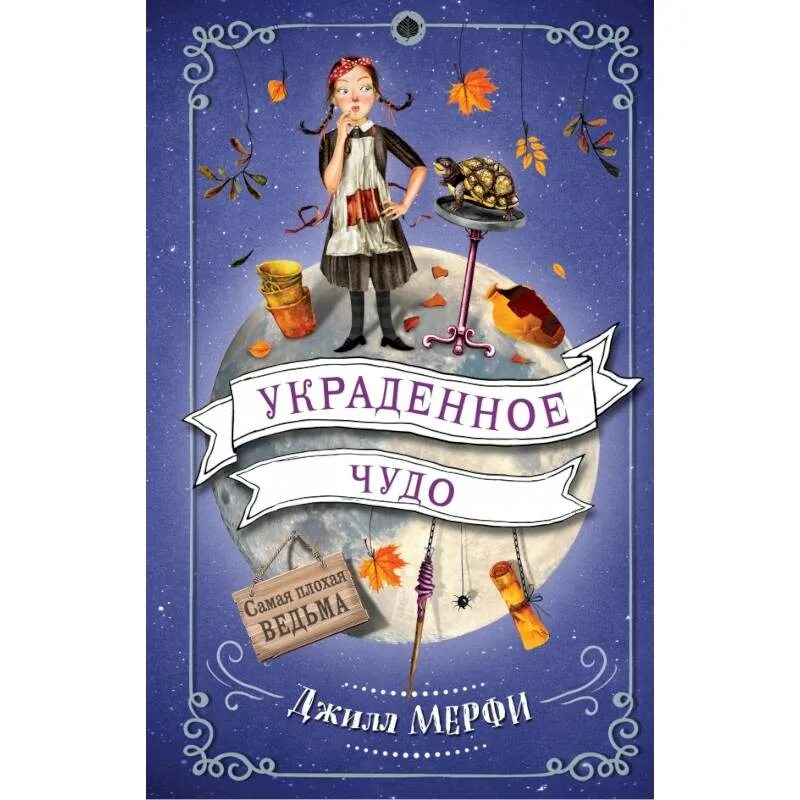 УКРАДЕННОЕ ЧУДО

Самая плохая ВЕДЬМА

Джилл МЕРФИ